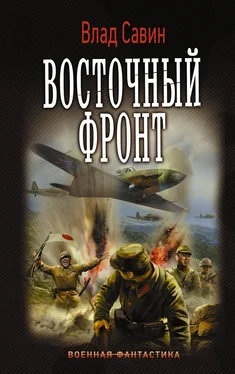 Влад Савин

ВОСТОЧНЫЙ ФРОНТ

ВОЕННАЯ ФАНТАСТИКА